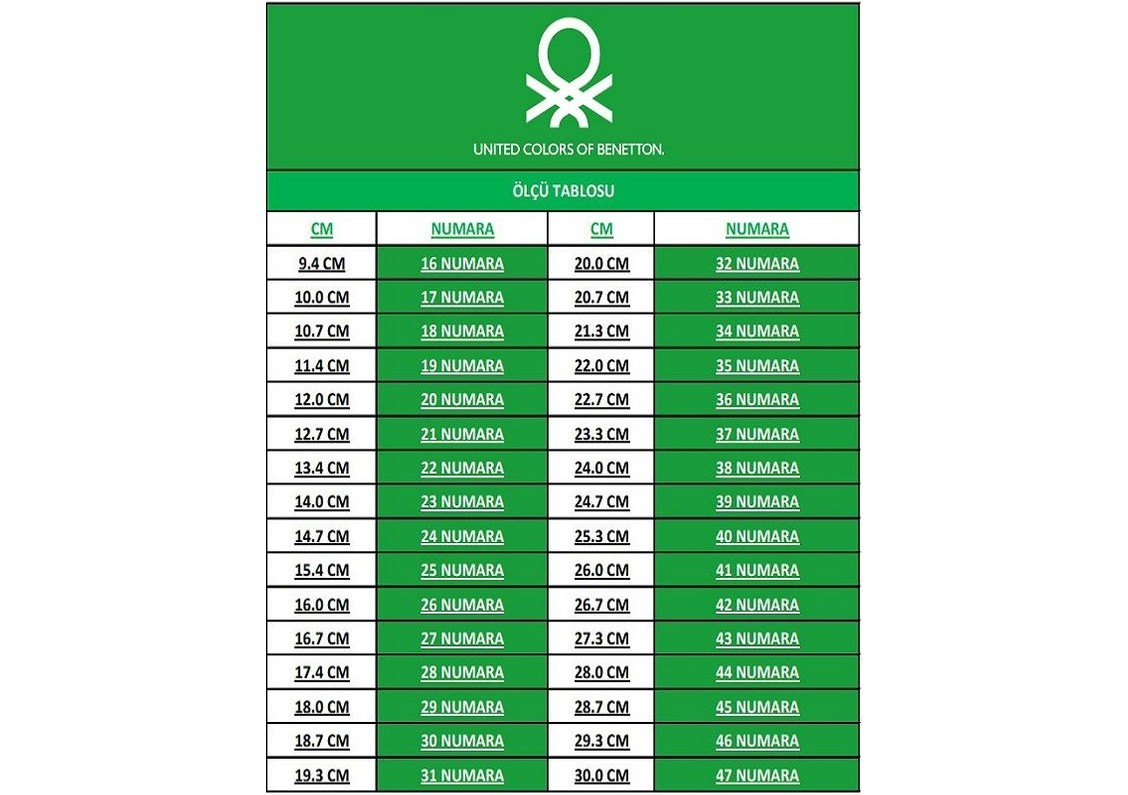 UNITED COLORS OF BENETTON.

ÖLÇÜ TABLOSU

| CM | NUMARA | CM | NUMARA |
|---|---|---|---|
| 9.4 CM | 16 NUMARA | 20.0 CM | 32 NUMARA |
| 10.0 CM | 17 NUMARA | 20.7 CM | 33 NUMARA |
| 10.7 CM | 18 NUMARA | 21.3 CM | 34 NUMARA |
| 11.4 CM | 19 NUMARA | 22.0 CM | 35 NUMARA |
| 12.0 CM | 20 NUMARA | 22.7 CM | 36 NUMARA |
| 12.7 CM | 21 NUMARA | 23.3 CM | 37 NUMARA |
| 13.4 CM | 22 NUMARA | 24.0 CM | 38 NUMARA |
| 14.0 CM | 23 NUMARA | 24.7 CM | 39 NUMARA |
| 14.7 CM | 24 NUMARA | 25.3 CM | 40 NUMARA |
| 15.4 CM | 25 NUMARA | 26.0 CM | 41 NUMARA |
| 16.0 CM | 26 NUMARA | 26.7 CM | 42 NUMARA |
| 16.7 CM | 27 NUMARA | 27.3 CM | 43 NUMARA |
| 17.4 CM | 28 NUMARA | 28.0 CM | 44 NUMARA |
| 18.0 CM | 29 NUMARA | 28.7 CM | 45 NUMARA |
| 18.7 CM | 30 NUMARA | 29.3 CM | 46 NUMARA |
| 19.3 CM | 31 NUMARA | 30.0 CM | 47 NUMARA |